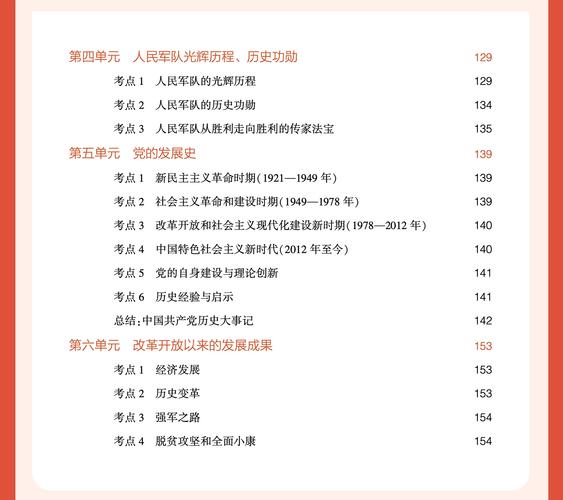 第四单元　人民军队光辉历程、历史功勋　129

考点 1　人民军队的光辉历程　129

考点 2　人民军队的历史功勋　134

考点 3　人民军队从胜利走向胜利的传家法宝　135

第五单元　党的发展史　139

考点 1　新民主主义革命时期(1921—1949 年)　139

考点 2　社会主义革命和建设时期(1949—1978 年)　139

考点 3　改革开放和社会主义现代化建设新时期(1978—2012 年)　140

考点 4　中国特色社会主义新时代(2012 年至今)　140

考点 5　党的自身建设与理论创新　141

考点 6　历史经验与启示　141

总结:中国共产党历史大事记　142

第六单元　改革开放以来的发展成果　153

考点 1　经济发展　153

考点 2　历史变革　153

考点 3　强军之路　154

考点 4　脱贫攻坚和全面小康　154